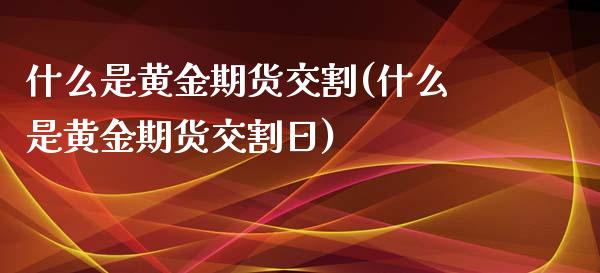 什么是黄金期货交割(什么是黄金期货交割日)